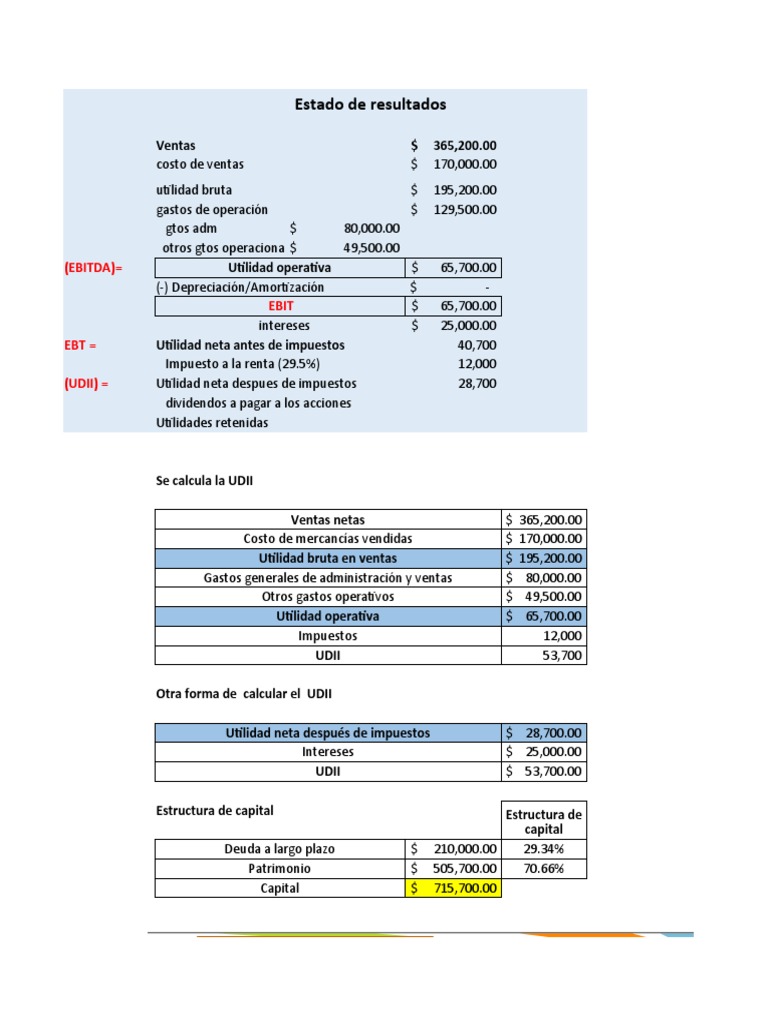 Estado de resultados

| | | | |
|---|---|---|---|
| | Ventas | | \$ 365,200.00 |
| | costo de ventas | | \$ 170,000.00 |
| | utilidad bruta | | \$ 195,200.00 |
| | gastos de operación | | \$ 129,500.00 |
| | gtos adm | \$ 80,000.00 | |
| | otros gtos operaciona | \$ 49,500.00 | |
| (EBITDA)= | Utilidad operativa | | \$ 65,700.00 |
| | (-) Depreciación/Amortización | | \$ - |
| | EBIT | | \$ 65,700.00 |
| | intereses | | \$ 25,000.00 |
| EBT = | Utilidad neta antes de impuestos | | 40,700 |
| | Impuesto a la renta (29.5%) | | 12,000 |
| (UDII) = | Utilidad neta despues de impuestos | | 28,700 |
| | dividendos a pagar a los acciones | | |
| | Utilidades retenidas | | |

Se calcula la UDII

| | |
|---|---|
| Ventas netas | \$ 365,200.00 |
| Costo de mercancias vendidas | \$ 170,000.00 |
| Utilidad bruta en ventas | \$ 195,200.00 |
| Gastos generales de administración y ventas | \$ 80,000.00 |
| Otros gastos operativos | \$ 49,500.00 |
| Utilidad operativa | \$ 65,700.00 |
| Impuestos | 12,000 |
| UDII | 53,700 |

Otra forma de calcular el UDII

| | |
|---|---|
| Utilidad neta después de impuestos | \$ 28,700.00 |
| Intereses | \$ 25,000.00 |
| UDII | \$ 53,700.00 |

Estructura de capital

| | | Estructura de capital |
|---|---|---|
| Deuda a largo plazo | \$ 210,000.00 | 29.34% |
| Patrimonio | \$ 505,700.00 | 70.66% |
| Capital | \$ 715,700.00 | |